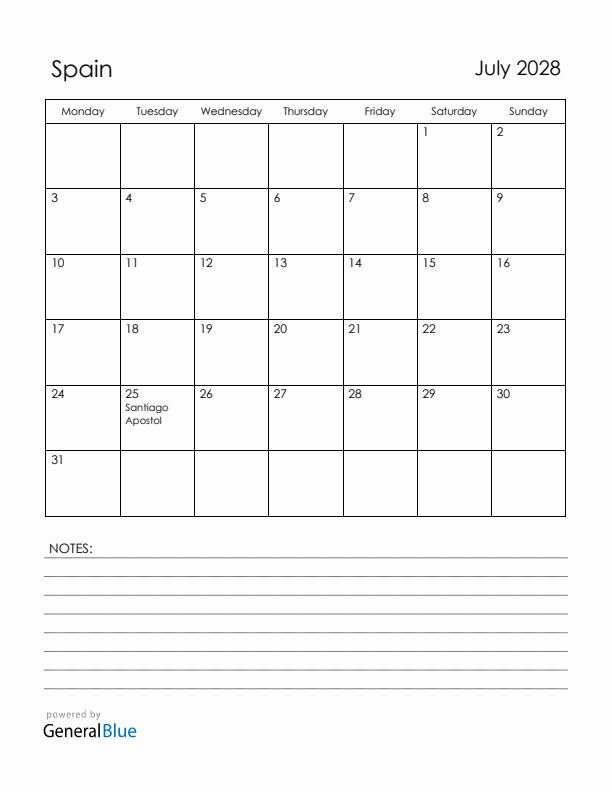 Spain

July 2028

| Monday | Tuesday | Wednesday | Thursday | Friday | Saturday | Sunday |
|---|---|---|---|---|---|---|
| | | | | | 1 | 2 |
| 3 | 4 | 5 | 6 | 7 | 8 | 9 |
| 10 | 11 | 12 | 13 | 14 | 15 | 16 |
| 17 | 18 | 19 | 20 | 21 | 22 | 23 |
| 24 | 25 Santiago Apostol | 26 | 27 | 28 | 29 | 30 |
| 31 | | | | | | |

NOTES:

powered by
GeneralBlue